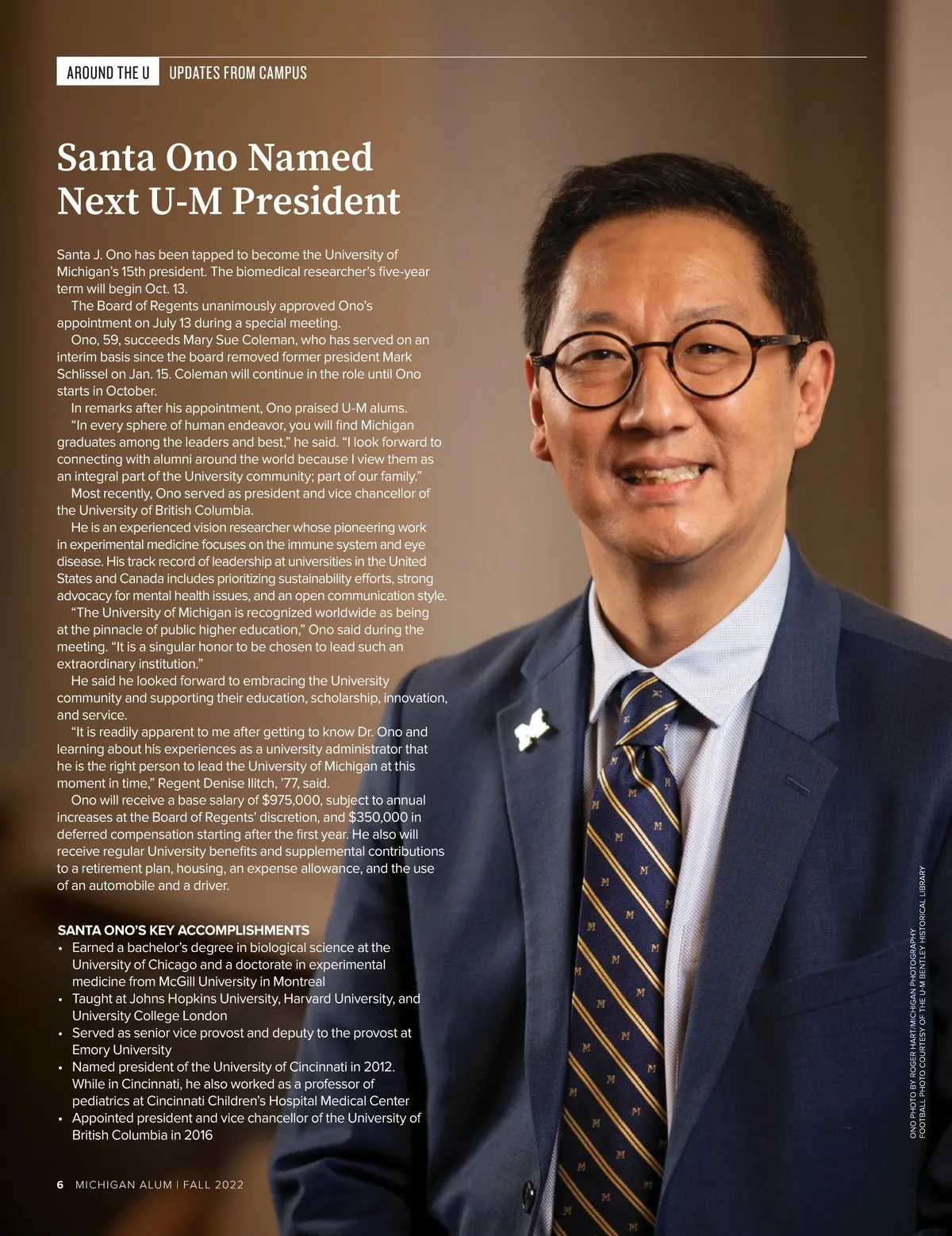 AROUND THE U UPDATES FROM CAMPUS

Santa Ono Named Next U-M President

Santa J. Ono has been tapped to become the University of Michigan's 15th president. The biomedical researcher's five-year term will begin Oct. 13.

The Board of Regents unanimously approved Ono's appointment on July 13 during a special meeting.

Ono, 59, succeeds Mary Sue Coleman, who has served on an interim basis since the board removed former president Mark Schlissel on Jan. 15. Coleman will continue in the role until Ono starts in October.

In remarks after his appointment, Ono praised U-M alums.

"In every sphere of human endeavor, you will find Michigan graduates among the leaders and best," he said. "I look forward to connecting with alumni around the world because I view them as an integral part of the University community; part of our family."

Most recently, Ono served as president and vice chancellor of the University of British Columbia.

He is an experienced vision researcher whose pioneering work in experimental medicine focuses on the immune system and eye disease. His track record of leadership at universities in the United States and Canada includes prioritizing sustainability efforts, strong advocacy for mental health issues, and an open communication style.

"The University of Michigan is recognized worldwide as being at the pinnacle of public higher education," Ono said during the meeting. "It is a singular honor to be chosen to lead such an extraordinary institution."

He said he looked forward to embracing the University community and supporting their education, scholarship, innovation, and service.

"It is readily apparent to me after getting to know Dr. Ono and learning about his experiences as a university administrator that he is the right person to lead the University of Michigan at this moment in time," Regent Denise Ilitch, '77, said.

Ono will receive a base salary of $975,000, subject to annual increases at the Board of Regents' discretion, and $350,000 in deferred compensation starting after the first year. He also will receive regular University benefits and supplemental contributions to a retirement plan, housing, an expense allowance, and the use of an automobile and a driver.

SANTA ONO'S KEY ACCOMPLISHMENTS
• Earned a bachelor's degree in biological science at the University of Chicago and a doctorate in experimental medicine from McGill University in Montreal
• Taught at Johns Hopkins University, Harvard University, and University College London
• Served as senior vice provost and deputy to the provost at Emory University
• Named president of the University of Cincinnati in 2012. While in Cincinnati, he also worked as a professor of pediatrics at Cincinnati Children's Hospital Medical Center
• Appointed president and vice chancellor of the University of British Columbia in 2016

ONO PHOTO BY ROGER HART/MICHIGAN PHOTOGRAPHY
FOOTBALL PHOTO COURTESY OF THE U-M BENTLEY HISTORICAL LIBRARY

6 MICHIGAN ALUM | FALL 2022